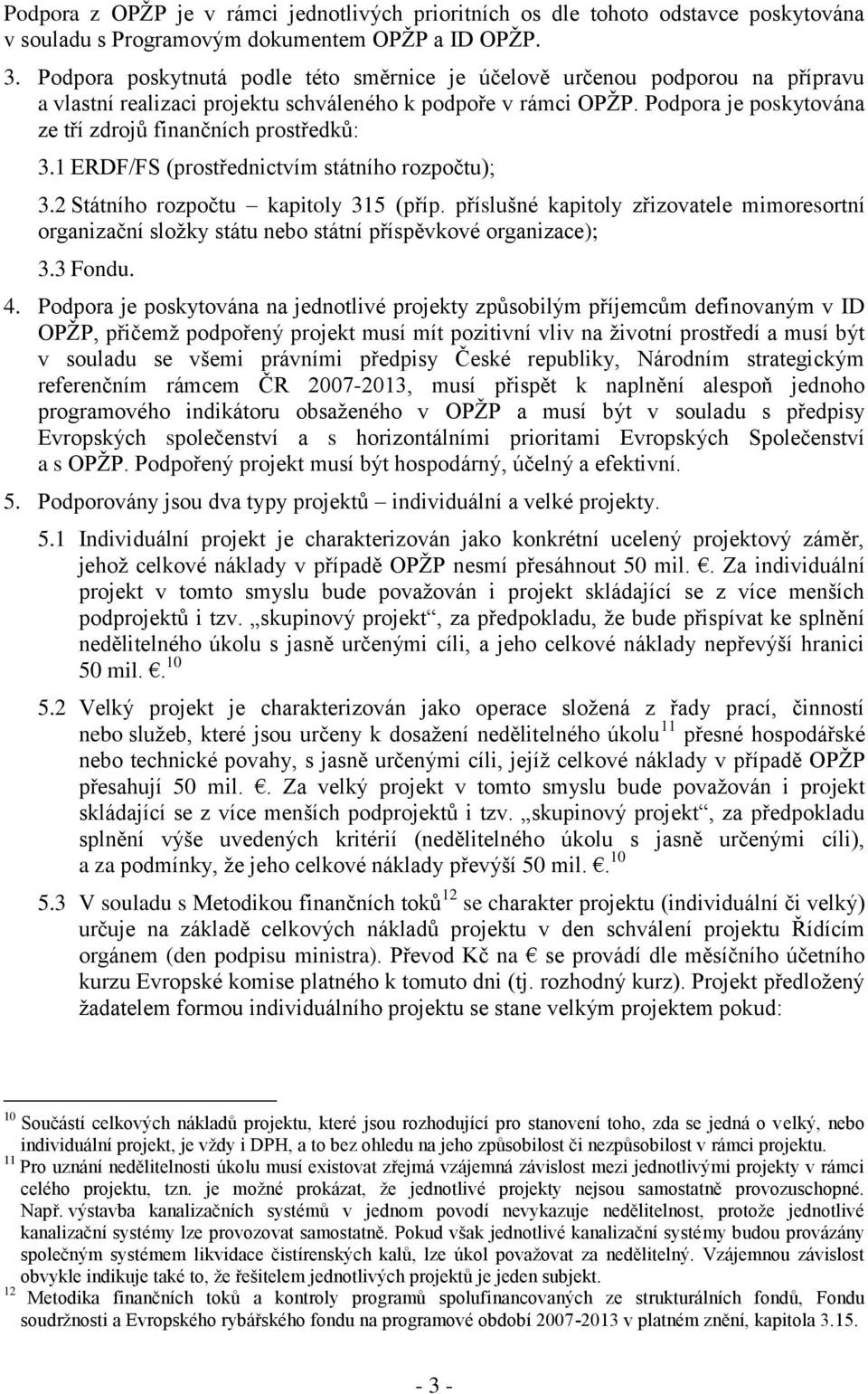 Podpora z OPŽP je v rámci jednotlivých prioritních os dle tohoto odstavce poskytována v souladu s Programovým dokumentem OPŽP a ID OPŽP.

3. Podpora poskytnutá podle této směrnice je účelově určenou podporou na přípravu a vlastní realizaci projektu schváleného k podpoře v rámci OPŽP. Podpora je poskytována ze tří zdrojů finančních prostředků:

3.1 ERDF/FS (prostřednictvím státního rozpočtu);

3.2 Státního rozpočtu – kapitoly 315 (příp. příslušné kapitoly zřizovatele mimoresortní organizační složky státu nebo státní příspěvkové organizace);

3.3 Fondu.

4. Podpora je poskytována na jednotlivé projekty způsobilým příjemcům definovaným v ID OPŽP, přičemž podpořený projekt musí mít pozitivní vliv na životní prostředí a musí být v souladu se všemi právními předpisy České republiky, Národním strategickým referenčním rámcem ČR 2007-2013, musí přispět k naplnění alespoň jednoho programového indikátoru obsaženého v OPŽP a musí být v souladu s předpisy Evropských společenství a s horizontálními prioritami Evropských Společenství a s OPŽP. Podpořený projekt musí být hospodárný, účelný a efektivní.

5. Podporovány jsou dva typy projektů – individuální a velké projekty.

5.1 Individuální projekt je charakterizován jako konkrétní ucelený projektový záměr, jehož celkové náklady v případě OPŽP nesmí přesáhnout 50 mil. €. Za individuální projekt v tomto smyslu bude považován i projekt skládající se z více menších podprojektů i tzv. „skupinový projekt“, za předpokladu, že bude přispívat ke splnění nedělitelného úkolu s jasně určenými cíli, a jeho celkové náklady nepřevýší hranici 50 mil. €.$^{10}$

5.2 Velký projekt je charakterizován jako operace složená z řady prací, činností nebo služeb, které jsou určeny k dosažení nedělitelného úkolu$^{11}$ přesné hospodářské nebo technické povahy, s jasně určenými cíli, jejíž celkové náklady v případě OPŽP přesahují 50 mil. €. Za velký projekt v tomto smyslu bude považován i projekt skládající se z více menších podprojektů i tzv. „skupinový projekt“, za předpokladu splnění výše uvedených kritérií (nedělitelného úkolu s jasně určenými cíli), a za podmínky, že jeho celkové náklady převýší 50 mil. €.$^{10}$

5.3 V souladu s Metodikou finančních toků$^{12}$ se charakter projektu (individuální či velký) určuje na základě celkových nákladů projektu v den schválení projektu Řídícím orgánem (den podpisu ministra). Převod Kč na € se provádí dle měsíčního účetního kurzu Evropské komise platného k tomuto dni (tj. rozhodný kurz). Projekt předložený žadatelem formou individuálního projektu se stane velkým projektem pokud:

$^{10}$ Součástí celkových nákladů projektu, které jsou rozhodující pro stanovení toho, zda se jedná o velký, nebo individuální projekt, je vždy i DPH, a to bez ohledu na jeho způsobilost či nezpůsobilost v rámci projektu.
$^{11}$ Pro uznání nedělitelnosti úkolu musí existovat zřejmá vzájemná závislost mezi jednotlivými projekty v rámci celého projektu, tzn. je možné prokázat, že jednotlivé projekty nejsou samostatně provozuschopné. Např. výstavba kanalizačních systémů v jednom povodí nevykazuje nedělitelnost, protože jednotlivé kanalizační systémy lze provozovat samostatně. Pokud však jednotlivé kanalizační systémy budou provázány společným systémem likvidace čistírenských kalů, lze úkol považovat za nedělitelný. Vzájemnou závislost obvykle indikuje také to, že řešitelem jednotlivých projektů je jeden subjekt.
$^{12}$ Metodika finančních toků a kontroly programů spolufinancovaných ze strukturálních fondů, Fondu soudržnosti a Evropského rybářského fondu na programové období 2007-2013 v platném znění, kapitola 3.15.

- 3 -